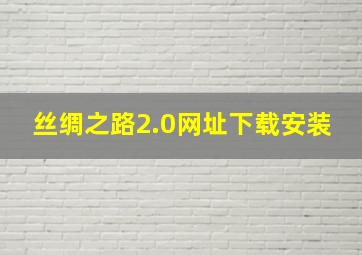 丝绸之路2.0网址下载安装